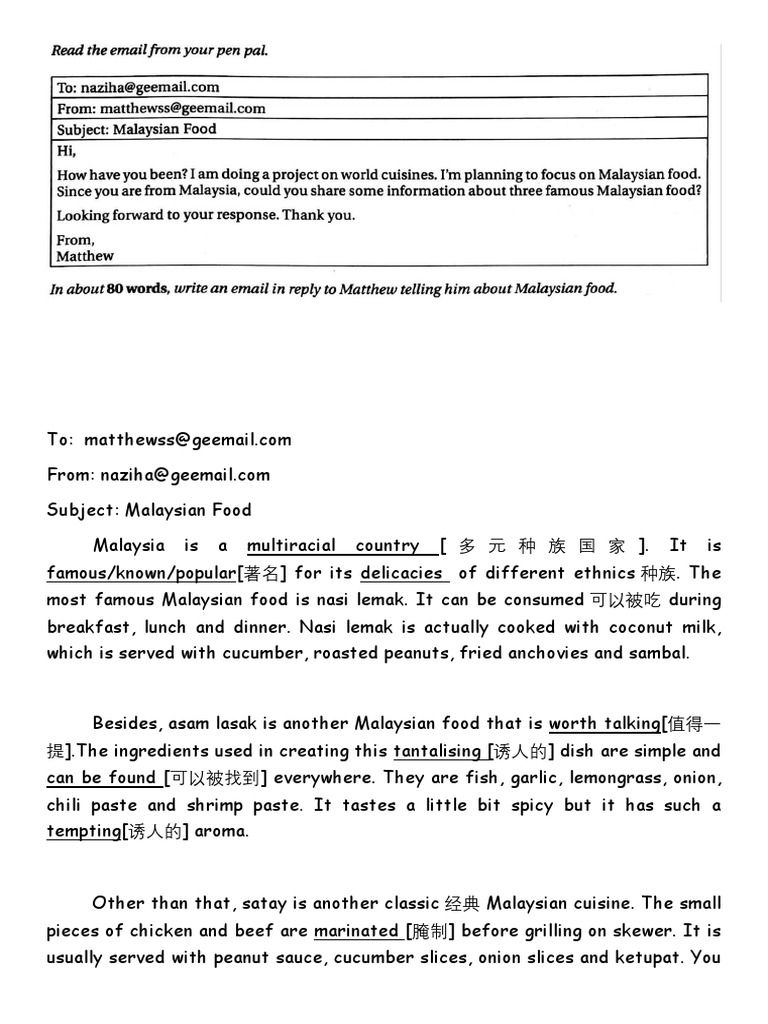 Read the email from your pen pal.

To: naziha@geemail.com
From: matthewss@geemail.com
Subject: Malaysian Food

Hi,

How have you been? I am doing a project on world cuisines. I'm planning to focus on Malaysian food. Since you are from Malaysia, could you share some information about three famous Malaysian food?

Looking forward to your response. Thank you.

From,
Matthew

In about 80 words, write an email in reply to Matthew telling him about Malaysian food.

To: matthewss@geemail.com

From: naziha@geemail.com

Subject: Malaysian Food

Malaysia is a multiracial country [多元种族国家]. It is famous/known/popular[著名] for its delicacies of different ethnics 种族. The most famous Malaysian food is nasi lemak. It can be consumed 可以被吃 during breakfast, lunch and dinner. Nasi lemak is actually cooked with coconut milk, which is served with cucumber, roasted peanuts, fried anchovies and sambal.

Besides, asam lasak is another Malaysian food that is worth talking[值得一提].The ingredients used in creating this tantalising [诱人的] dish are simple and can be found [可以被找到] everywhere. They are fish, garlic, lemongrass, onion, chili paste and shrimp paste. It tastes a little bit spicy but it has such a tempting[诱人的] aroma.

Other than that, satay is another classic 经典 Malaysian cuisine. The small pieces of chicken and beef are marinated [腌制] before grilling on skewer. It is usually served with peanut sauce, cucumber slices, onion slices and ketupat. You